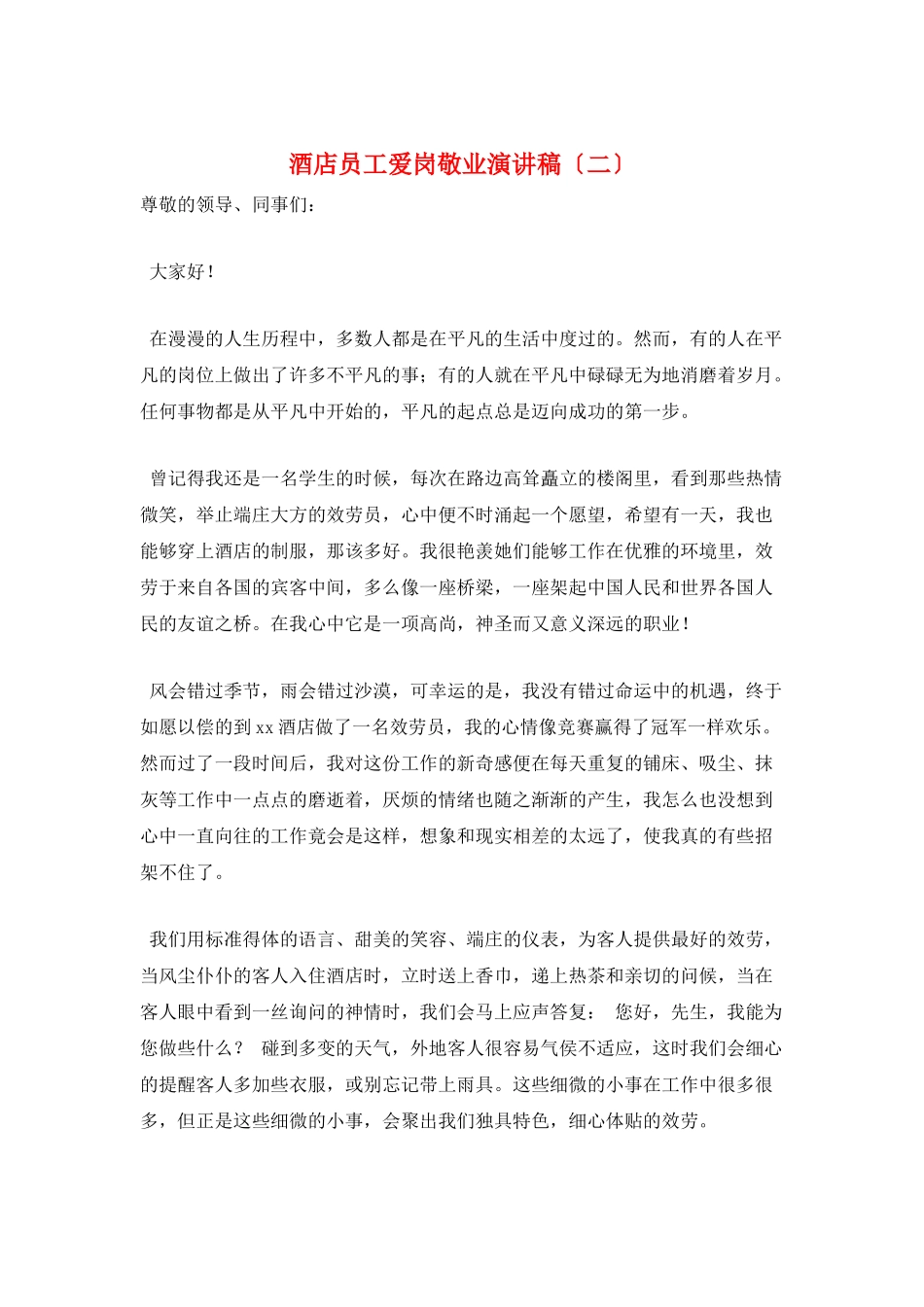 酒店员工爱岗敬业演讲稿〔二〕

尊敬的领导、同事们：

大家好！

在漫漫的人生历程中，多数人都是在平凡的生活中度过的。然而，有的人在平凡的岗位上做出了许多不平凡的事；有的人就在平凡中碌碌无为地消磨着岁月。任何事物都是从平凡中开始的，平凡的起点总是迈向成功的第一步。

曾记得我还是一名学生的时候，每次在路边高耸矗立的楼阁里，看到那些热情微笑，举止端庄大方的效劳员，心中便不时涌起一个愿望，希望有一天，我也能够穿上酒店的制服，那该多好。我很艳羡她们能够工作在优雅的环境里，效劳于来自各国的宾客中间，多么像一座桥梁，一座架起中国人民和世界各国人民的友谊之桥。在我心中它是一项高尚，神圣而又意义深远的职业！

风会错过季节，雨会错过沙漠，可幸运的是，我没有错过命运中的机遇，终于如愿以偿的到xx酒店做了一名效劳员，我的心情像竞赛赢得了冠军一样欢乐。然而过了一段时间后，我对这份工作的新奇感便在每天重复的铺床、吸尘、抹灰等工作中一点点的磨逝着，厌烦的情绪也随之渐渐的产生，我怎么也没想到心中一直向往的工作竟会是这样，想象和现实相差的太远了，使我真的有些招架不住了。

我们用标准得体的语言、甜美的笑容、端庄的仪表，为客人提供最好的效劳，当风尘仆仆的客人入住酒店时，立时送上香巾，递上热茶和亲切的问候，当在客人眼中看到一丝询问的神情时，我们会马上应声答复： 您好，先生，我能为您做些什么？ 碰到多变的天气，外地客人很容易气侯不适应，这时我们会细心的提醒客人多加些衣服，或别忘记带上雨具。这些细微的小事在工作中很多很多，但正是这些细微的小事，会聚出我们独具特色，细心体贴的效劳。